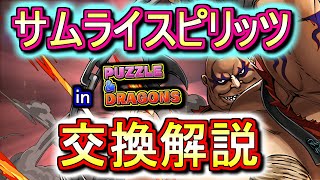 サムライスピリッツ

in PUZZLE & DRAGONS

交換解説